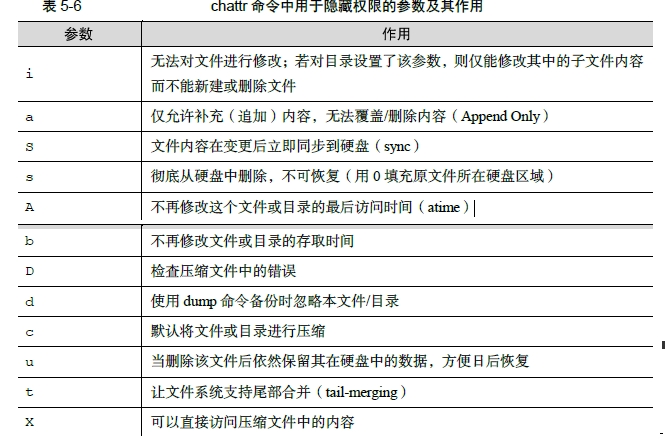 表5-6 chattr命令中用于隐藏权限的参数及其作用

| 参数 | 作用 |
|---|---|
| i | 无法对文件进行修改；若对目录设置了该参数，则仅能修改其中的子文件内容而不能新建或删除文件 |
| a | 仅允许补充（追加）内容，无法覆盖/删除内容（Append Only） |
| S | 文件内容在变更后立即同步到硬盘（sync） |
| s | 彻底从硬盘中删除，不可恢复（用0填充原文件所在硬盘区域） |
| A | 不再修改这个文件或目录的最后访问时间（atime） |
| b | 不再修改文件或目录的存取时间 |
| D | 检查压缩文件中的错误 |
| d | 使用dump命令备份时忽略本文件/目录 |
| c | 默认将文件或目录进行压缩 |
| u | 当删除该文件后依然保留其在硬盘中的数据，方便日后恢复 |
| t | 让文件系统支持尾部合并（tail-merging） |
| X | 可以直接访问压缩文件中的内容 |